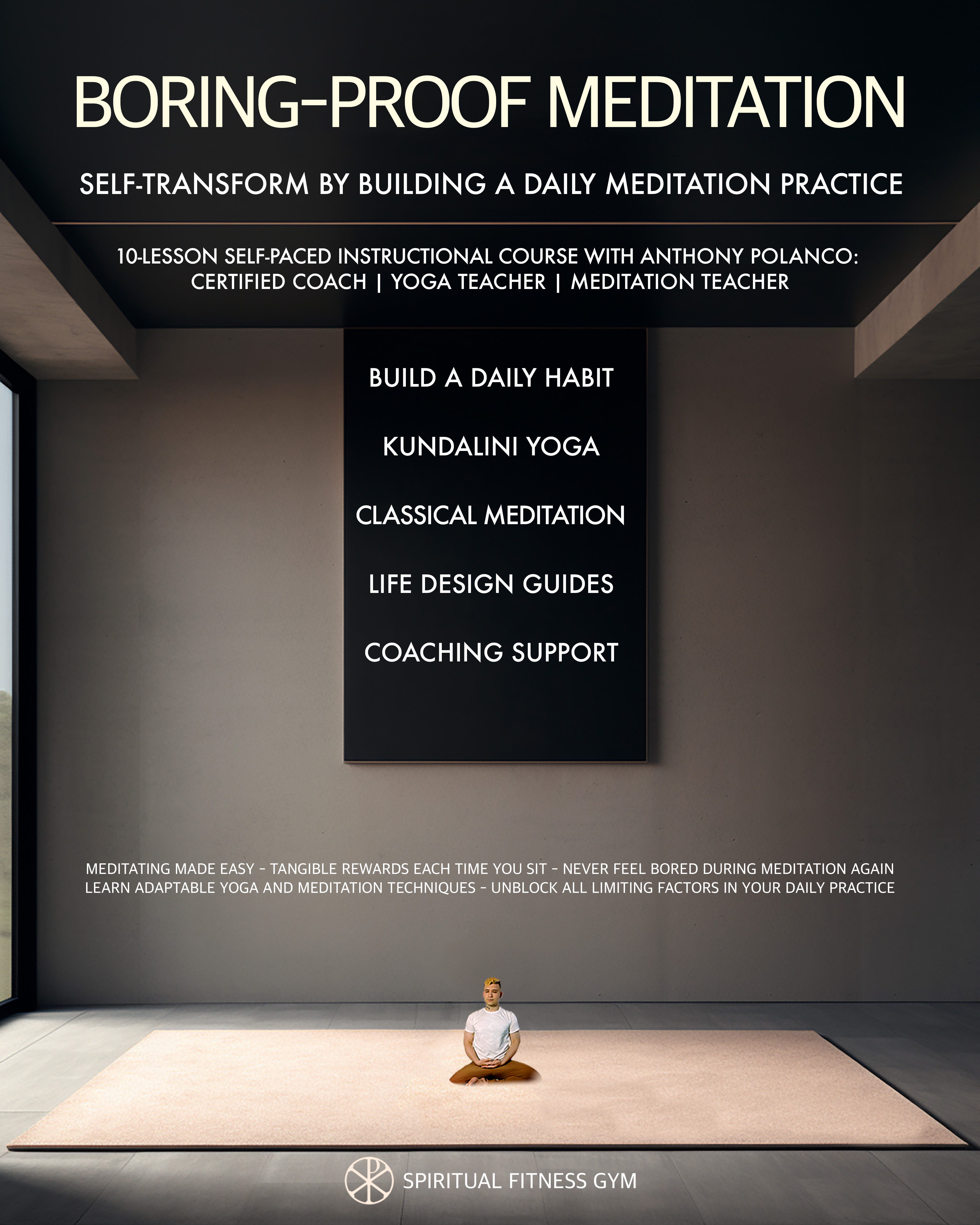 BORING-PROOF MEDITATION

SELF-TRANSFORM BY BUILDING A DAILY MEDITATION PRACTICE

10-LESSON SELF-PACED INSTRUCTIONAL COURSE WITH ANTHONY POLANCO: CERTIFIED COACH | YOGA TEACHER | MEDITATION TEACHER

BUILD A DAILY HABIT

KUNDALINI YOGA

CLASSICAL MEDITATION

LIFE DESIGN GUIDES

COACHING SUPPORT

MEDITATING MADE EASY - TANGIBLE REWARDS EACH TIME YOU SIT - NEVER FEEL BORED DURING MEDITATION AGAIN
LEARN ADAPTABLE YOGA AND MEDITATION TECHNIQUES - UNBLOCK ALL LIMITING FACTORS IN YOUR DAILY PRACTICE

SPIRITUAL FITNESS GYM